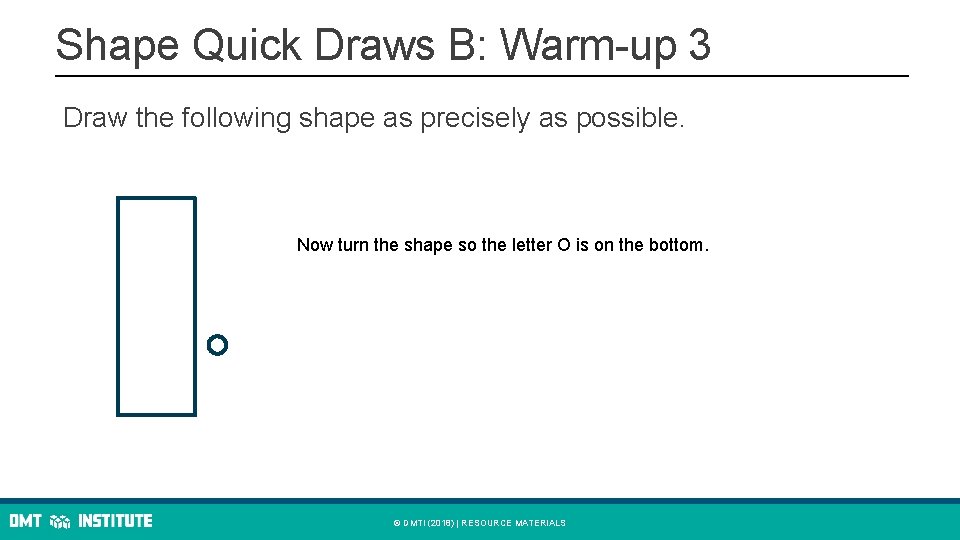 Shape Quick Draws B: Warm-up 3

Draw the following shape as precisely as possible.

Now turn the shape so the letter O is on the bottom.

O

DMT INSTITUTE

© DMTI (2018) | RESOURCE MATERIALS